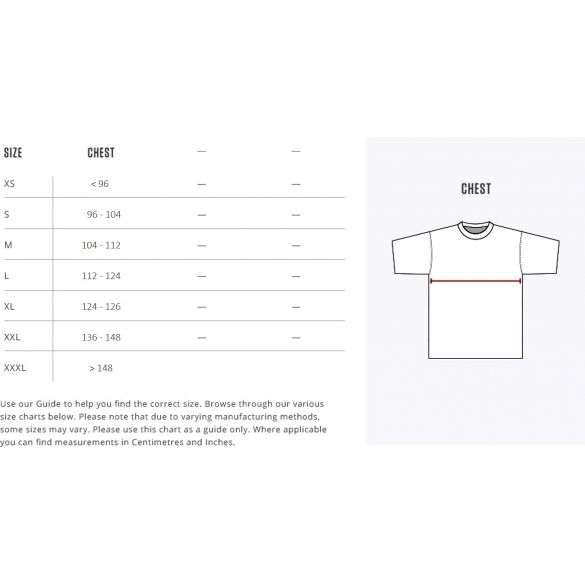 | SIZE | CHEST | — | — |
|---|---|---|---|
| XS | < 96 | — | — |
| S | 96 - 104 | — | — |
| M | 104 - 112 | — | — |
| L | 112 - 124 | — | — |
| XL | 124 - 126 | — | — |
| XXL | 136 - 148 | — | — |
| XXXL | > 148 | | |

Use our Guide to help you find the correct size. Browse through our various size charts below. Please note that due to varying manufacturing methods, some sizes may vary. Please use this chart as a guide only. Where applicable you can find measurements in Centimetres and Inches.

CHEST